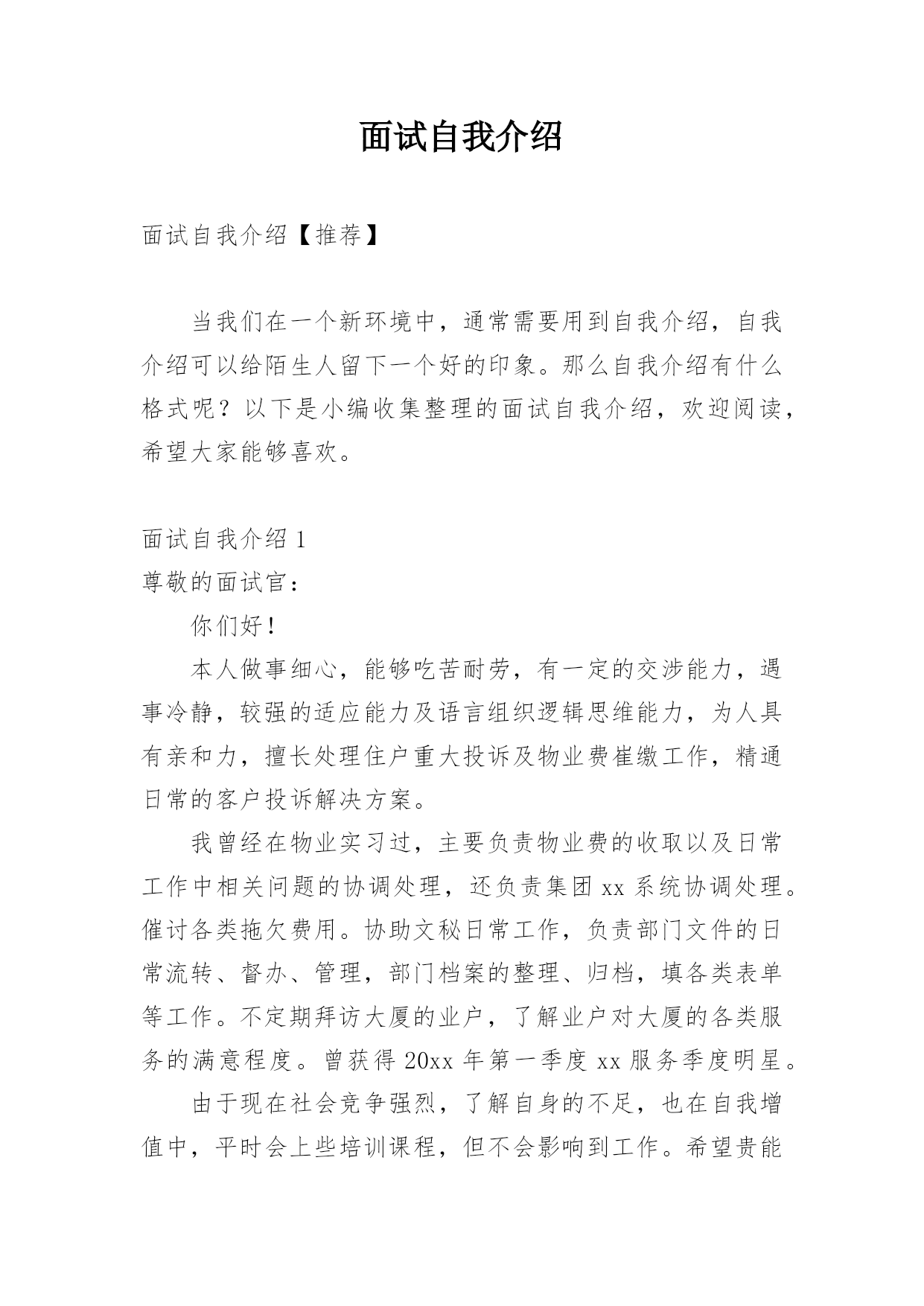 面试自我介绍

面试自我介绍【推荐】

当我们在一个新环境中，通常需要用到自我介绍，自我介绍可以给陌生人留下一个好的印象。那么自我介绍有什么格式呢？以下是小编收集整理的面试自我介绍，欢迎阅读，希望大家能够喜欢。

面试自我介绍 1

尊敬的面试官：

你们好！

本人做事细心，能够吃苦耐劳，有一定的交涉能力，遇事冷静，较强的适应能力及语言组织逻辑思维能力，为人具有亲和力，擅长处理住户重大投诉及物业费崔缴工作，精通日常的客户投诉解决方案。

我曾经在物业实习过，主要负责物业费的收取以及日常工作中相关问题的协调处理，还负责集团 xx 系统协调处理。催讨各类拖欠费用。协助文秘日常工作，负责部门文件的日常流转、督办、管理，部门档案的整理、归档，填各类表单等工作。不定期拜访大厦的业户，了解业户对大厦的各类服务的满意程度。曾获得 20xx 年第一季度 xx 服务季度明星。

由于现在社会竞争强烈，了解自身的不足，也在自我增值中，平时会上些培训课程，但不会影响到工作。希望贵能